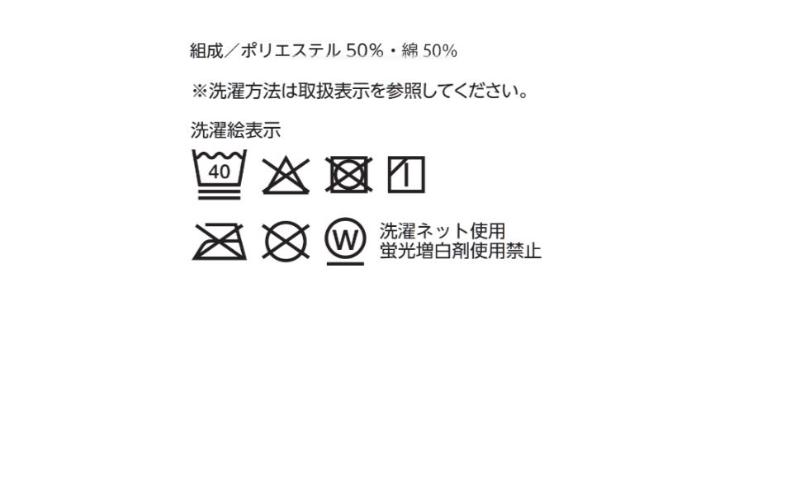 組成／ポリエステル 50%・綿 50%

※洗濯方法は取扱表示を参照してください。

洗濯絵表示

40

W

洗濯ネット使用
蛍光増白剤使用禁止